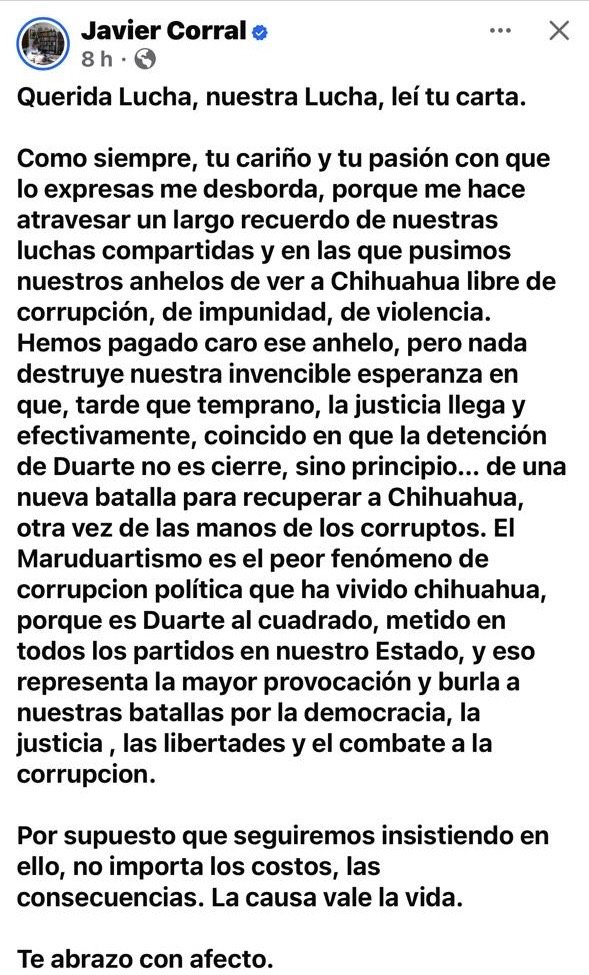 Javier Corral
8 h ·

Querida Lucha, nuestra Lucha, leí tu carta.

Como siempre, tu cariño y tu pasión con que lo expresas me desborda, porque me hace atravesar un largo recuerdo de nuestras luchas compartidas y en las que pusimos nuestros anhelos de ver a Chihuahua libre de corrupción, de impunidad, de violencia. Hemos pagado caro ese anhelo, pero nada destruye nuestra invencible esperanza en que, tarde que temprano, la justicia llega y efectivamente, coincido en que la detención de Duarte no es cierre, sino principio... de una nueva batalla para recuperar a Chihuahua, otra vez de las manos de los corruptos. El Maruduartismo es el peor fenómeno de corrupcion política que ha vivido chihuahua, porque es Duarte al cuadrado, metido en todos los partidos en nuestro Estado, y eso representa la mayor provocación y burla a nuestras batallas por la democracia, la justicia , las libertades y el combate a la corrupcion.

Por supuesto que seguiremos insistiendo en ello, no importa los costos, las consecuencias. La causa vale la vida.

Te abrazo con afecto.